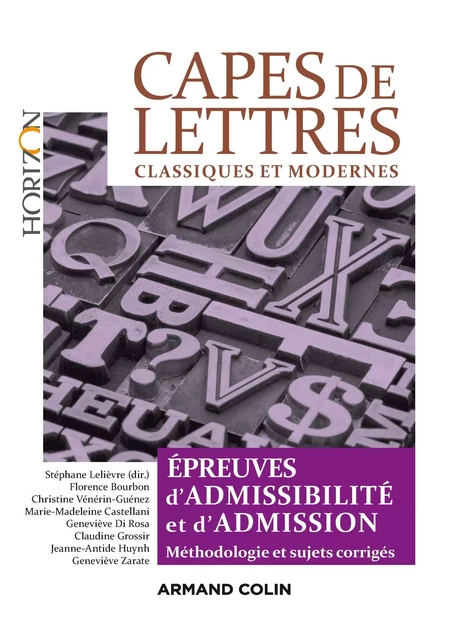 HORIZON

CAPES DE LETTRES
CLASSIQUES ET MODERNES

Stéphane Lelièvre (dir.)
Florence Bourbon
Christine Vénérin-Guénez
Marie-Madeleine Castellani
Geneviève Di Rosa
Claudine Grossir
Jeanne-Antide Huynh
Geneviève Zarate

ÉPREUVES d'ADMISSIBILITÉ et d'ADMISSION
Méthodologie et sujets corrigés

ARMAND COLIN